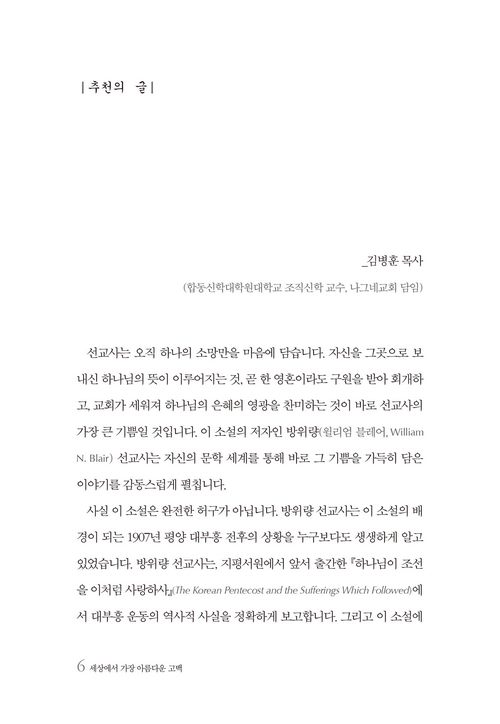 | 추천의 글 |

_김병훈 목사

(합동신학대학원대학교 조직신학 교수, 나그네교회 담임)

선교사는 오직 하나의 소망만을 마음에 담습니다. 자신을 그곳으로 보내신 하나님의 뜻이 이루어지는 것, 곧 한 영혼이라도 구원을 받아 회개하고, 교회가 세워져 하나님의 은혜의 영광을 찬미하는 것이 바로 선교사의 가장 큰 기쁨일 것입니다. 이 소설의 저자인 방위량(윌리엄 블레어, William N. Blair) 선교사는 자신의 문학 세계를 통해 바로 그 기쁨을 가득히 담은 이야기를 감동스럽게 펼칩니다.

사실 이 소설은 완전한 허구가 아닙니다. 방위량 선교사는 이 소설의 배경이 되는 1907년 평양 대부흥 전후의 상황을 누구보다도 생생하게 알고 있었습니다. 방위량 선교사는, 지평서원에서 앞서 출간한 『하나님이 조선을 이처럼 사랑하사』(The Korean Pentecost and the Sufferings Which Followed)에서 대부흥 운동의 역사적 사실을 정확하게 보고합니다. 그리고 이 소설에

6 세상에서 가장 아름다운 고백